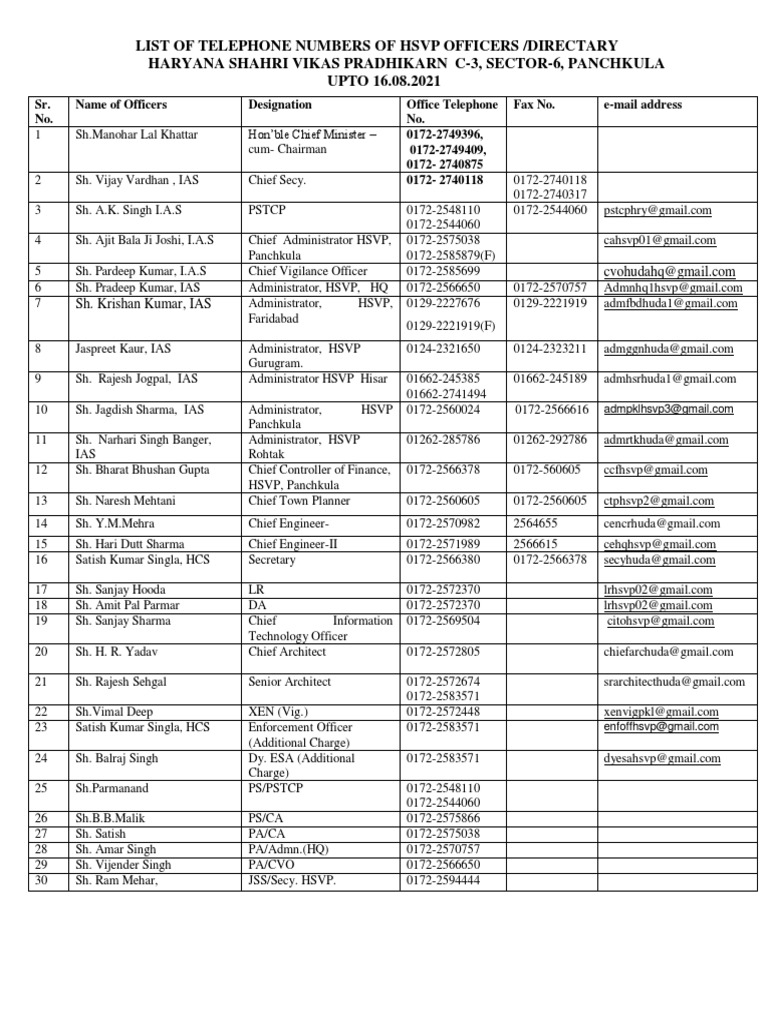 LIST OF TELEPHONE NUMBERS OF HSVP OFFICERS /DIRECTARY
HARYANA SHAHRI VIKAS PRADHIKARN C-3, SECTOR-6, PANCHKULA
UPTO 16.08.2021

| Sr. No. | Name of Officers | Designation | Office Telephone No. | Fax No. | e-mail address |
|---|---|---|---|---|---|
| 1 | Sh.Manohar Lal Khattar | Hon'ble Chief Minister – cum- Chairman | 0172-2749396, 0172-2749409, 0172- 2740875 | | |
| 2 | Sh. Vijay Vardhan , IAS | Chief Secy. | 0172- 2740118 | 0172-2740118 0172-2740317 | |
| 3 | Sh. A.K. Singh I.A.S | PSTCP | 0172-2548110 0172-2544060 | 0172-2544060 | pstcphry@gmail.com |
| 4 | Sh. Ajit Bala Ji Joshi, I.A.S | Chief Administrator HSVP, Panchkula | 0172-2575038 0172-2585879(F) | | cahsvp01@gmail.com |
| 5 | Sh. Pardeep Kumar, I.A.S | Chief Vigilance Officer | 0172-2585699 | | cvohudahq@gmail.com |
| 6 | Sh. Pradeep Kumar, IAS | Administrator, HSVP, HQ | 0172-2566650 | 0172-2570757 | Admnhq1hsvp@gmail.com |
| 7 | Sh. Krishan Kumar, IAS | Administrator, HSVP, Faridabad | 0129-2227676 0129-2221919(F) | 0129-2221919 | admfbdhuda1@gmail.com |
| 8 | Jaspreet Kaur, IAS | Administrator, HSVP Gurugram. | 0124-2321650 | 0124-2323211 | admggnhuda@gmail.com |
| 9 | Sh. Rajesh Jogpal, IAS | Administrator HSVP Hisar | 01662-245385 01662-2741494 | 01662-245189 | admhsrhuda1@gmail.com |
| 10 | Sh. Jagdish Sharma, IAS | Administrator, HSVP Panchkula | 0172-2560024 | 0172-2566616 | admpklhsvp3@gmail.com |
| 11 | Sh. Narhari Singh Banger, IAS | Administrator, HSVP Rohtak | 01262-285786 | 01262-292786 | admrtkhuda@gmail.com |
| 12 | Sh. Bharat Bhushan Gupta | Chief Controller of Finance, HSVP, Panchkula | 0172-2566378 | 0172-560605 | ccfhsvp@gmail.com |
| 13 | Sh. Naresh Mehtani | Chief Town Planner | 0172-2560605 | 0172-2560605 | ctphsvp2@gmail.com |
| 14 | Sh. Y.M.Mehra | Chief Engineer- | 0172-2570982 | 2564655 | cencrhuda@gmail.com |
| 15 | Sh. Hari Dutt Sharma | Chief Engineer-II | 0172-2571989 | 2566615 | cehqhsvp@gmail.com |
| 16 | Satish Kumar Singla, HCS | Secretary | 0172-2566380 | 0172-2566378 | secyhuda@gmail.com |
| 17 | Sh. Sanjay Hooda | LR | 0172-2572370 | | lrhsvp02@gmail.com |
| 18 | Sh. Amit Pal Parmar | DA | 0172-2572370 | | lrhsvp02@gmail.com |
| 19 | Sh. Sanjay Sharma | Chief Information Technology Officer | 0172-2569504 | | citohsvp@gmail.com |
| 20 | Sh. H. R. Yadav | Chief Architect | 0172-2572805 | | chiefarchuda@gmail.com |
| 21 | Sh. Rajesh Sehgal | Senior Architect | 0172-2572674 0172-2583571 | | srarchitecthuda@gmail.com |
| 22 | Sh.Vimal Deep | XEN (Vig.) | 0172-2572448 | | xenvigpkl@gmail.com |
| 23 | Satish Kumar Singla, HCS | Enforcement Officer (Additional Charge) | 0172-2583571 | | enfoffhsvp@gmail.com |
| 24 | Sh. Balraj Singh | Dy. ESA (Additional Charge) | 0172-2583571 | | dyesahsvp@gmail.com |
| 25 | Sh.Parmanand | PS/PSTCP | 0172-2548110 0172-2544060 | | |
| 26 | Sh.B.B.Malik | PS/CA | 0172-2575866 | | |
| 27 | Sh. Satish | PA/CA | 0172-2575038 | | |
| 28 | Sh. Amar Singh | PA/Admn.(HQ) | 0172-2570757 | | |
| 29 | Sh. Vijender Singh | PA/CVO | 0172-2566650 | | |
| 30 | Sh. Ram Mehar, | JSS/Secy. HSVP. | 0172-2594444 | | |